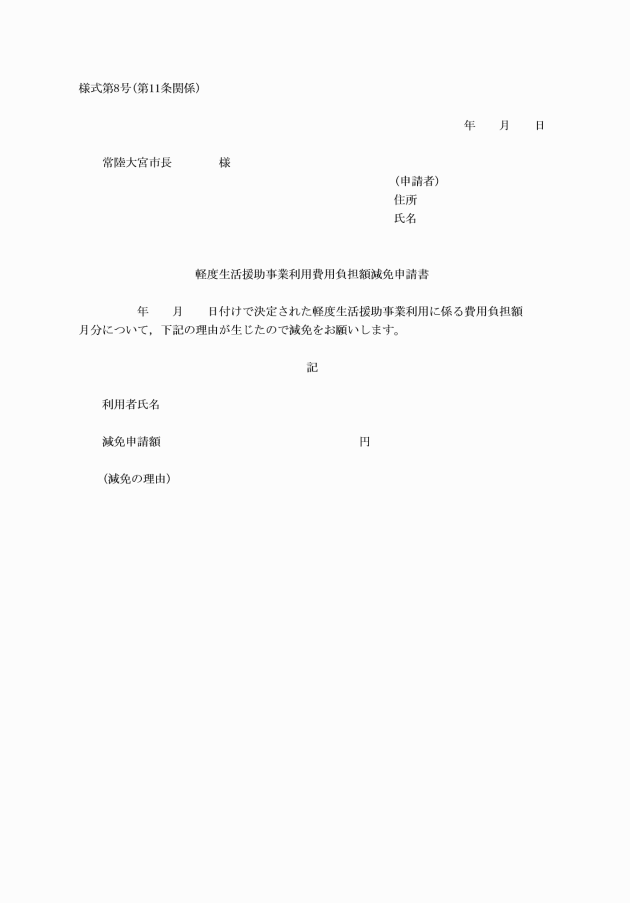 様式第8号(第11条関係)

年　月　日

常陸大宮市長　　様

(申請者)
住所
氏名

軽度生活援助事業利用費用負担額減免申請書

年　月　日付けで決定された軽度生活援助事業利用に係る費用負担額　月分について，下記の理由が生じたので減免をお願いします。

記

利用者氏名

減免申請額　　円

(減免の理由)